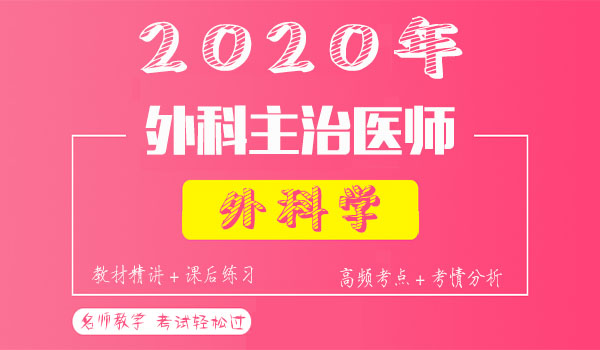 2020年

外科主治医师

外科学

教材精讲＋课后练习

高频考点＋考情分析

名师教学 考试轻松过